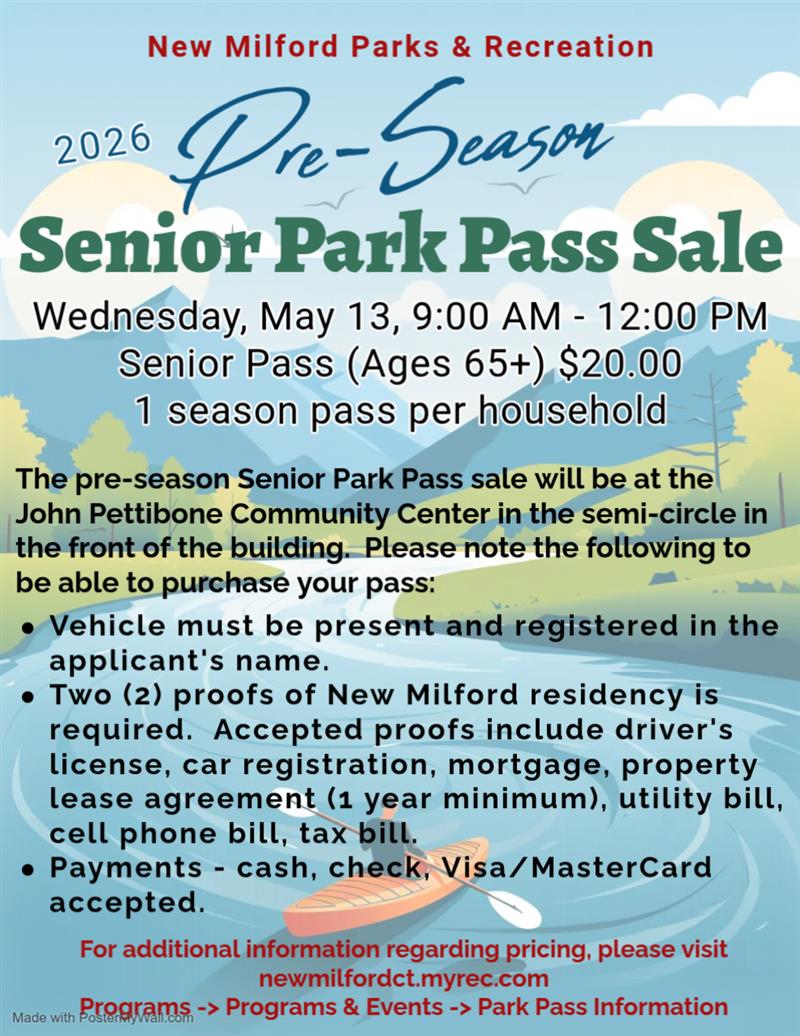 New Milford Parks & Recreation

2026 Pre-Season

Senior Park Pass Sale

Wednesday, May 13, 9:00 AM - 12:00 PM
Senior Pass (Ages 65+) $20.00
1 season pass per household

The pre-season Senior Park Pass sale will be at the John Pettibone Community Center in the semi-circle in the front of the building. Please note the following to be able to purchase your pass:

• Vehicle must be present and registered in the applicant's name.
• Two (2) proofs of New Milford residency is required. Accepted proofs include driver's license, car registration, mortgage, property lease agreement (1 year minimum), utility bill, cell phone bill, tax bill.
• Payments - cash, check, Visa/MasterCard accepted.

For additional information regarding pricing, please visit
newmilfordct.myrec.com
Programs -> Programs & Events -> Park Pass Information

Made with PosterMyWall.com